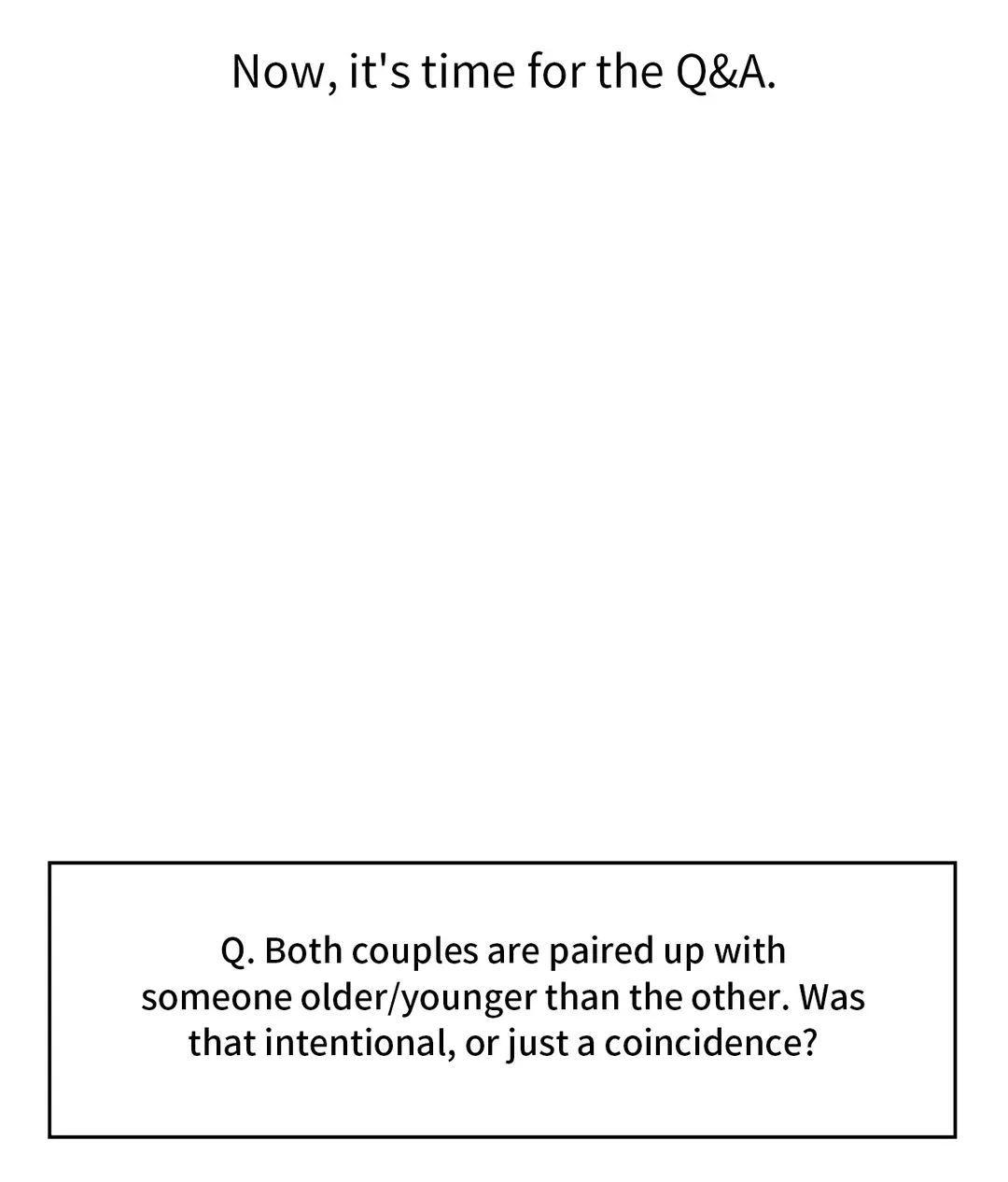 Now, it's time for the Q&A.

Q. Both couples are paired up with someone older/younger than the other. Was that intentional, or just a coincidence?